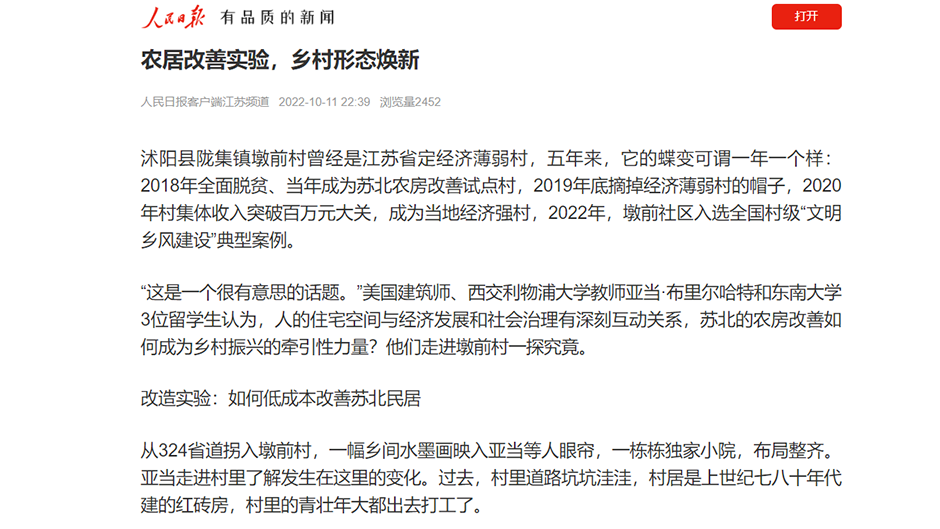 人民日报 有品质的新闻

打开

农居改善实验，乡村形态焕新

人民日报客户端江苏频道 2022-10-11 22:39 浏览量2452

沭阳县陇集镇墩前村曾经是江苏省定经济薄弱村，五年来，它的蝶变可谓一年一个样：2018年全面脱贫、当年成为苏北农房改善试点村，2019年底摘掉经济薄弱村的帽子，2020年村集体收入突破百万元大关，成为当地经济强村，2022年，墩前社区入选全国村级“文明乡风建设”典型案例。

“这是一个很有意思的话题。”美国建筑师、西交利物浦大学教师亚当·布里尔哈特和东南大学3位留学生认为，人的住宅空间与经济发展和社会治理有深刻互动关系，苏北的农房改善如何成为乡村振兴的牵引性力量？他们走进墩前村一探究竟。

改造实验：如何低成本改善苏北民居

从324省道拐入墩前村，一幅乡间水墨画映入亚当等人眼帘，一栋栋独家小院，布局整齐。亚当走进村里了解发生在这里的变化。过去，村里道路坑坑洼洼，村居是上世纪七八十年代建的红砖房，村里的青壮年大都出去打工了。